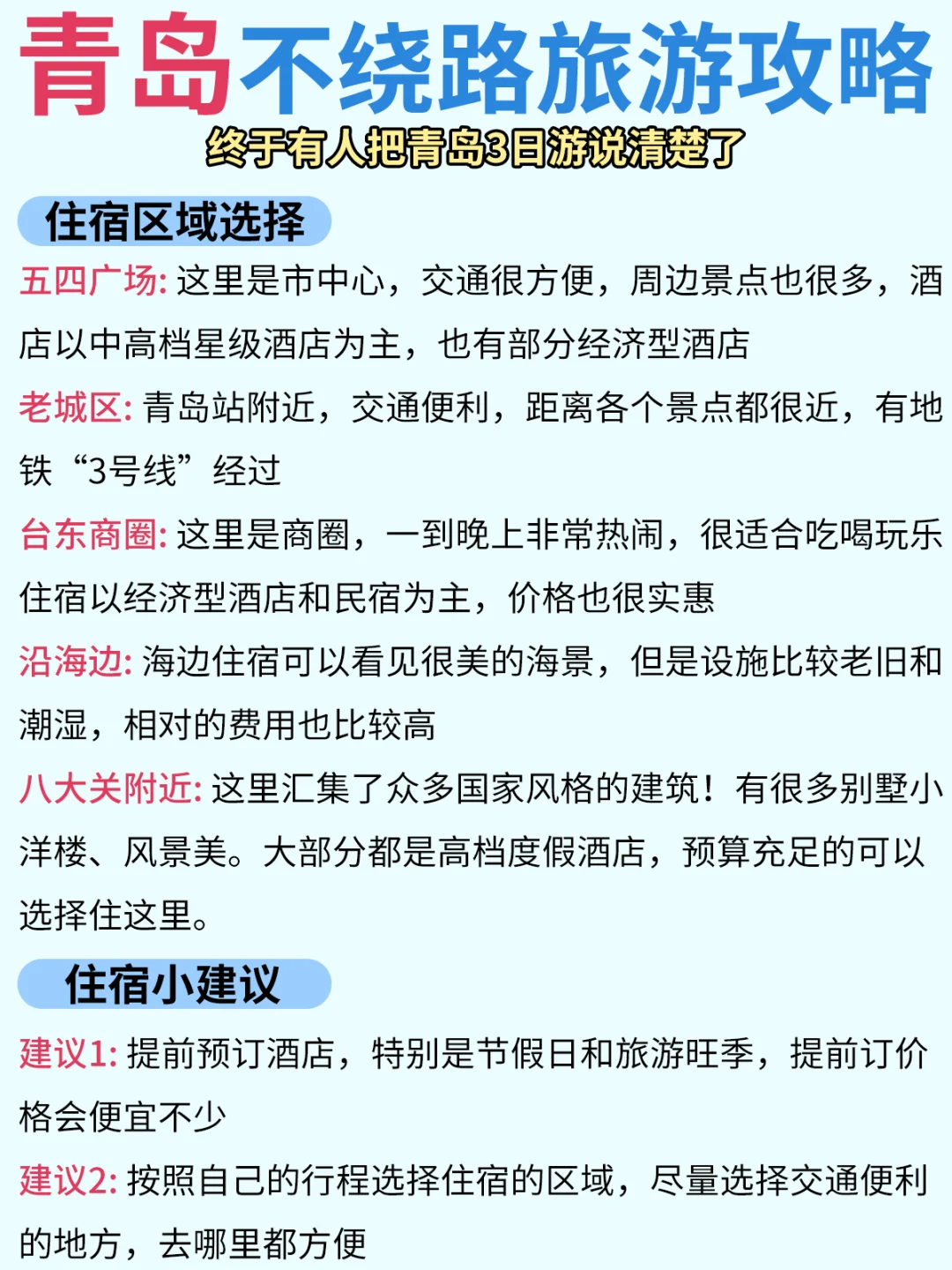 青岛不绕路旅游攻略

终于有人把青岛3日游说清楚了

住宿区域选择

五四广场: 这里是市中心，交通很方便，周边景点也很多，酒店以中高档星级酒店为主，也有部分经济型酒店

老城区: 青岛站附近，交通便利，距离各个景点都很近，有地铁“3号线”经过

台东商圈: 这里是商圈，一到晚上非常热闹，很适合吃喝玩乐住宿以经济型酒店和民宿为主，价格也很实惠

沿海边: 海边住宿可以看见很美的海景，但是设施比较老旧和潮湿，相对的费用也比较高

八大关附近: 这里汇集了众多国家风格的建筑！有很多别墅小洋楼、风景美。大部分都是高档度假酒店，预算充足的可以选择住这里。

住宿小建议

建议1: 提前预订酒店，特别是节假日和旅游旺季，提前订价格会便宜不少

建议2: 按照自己的行程选择住宿的区域，尽量选择交通便利的地方，去哪里都方便